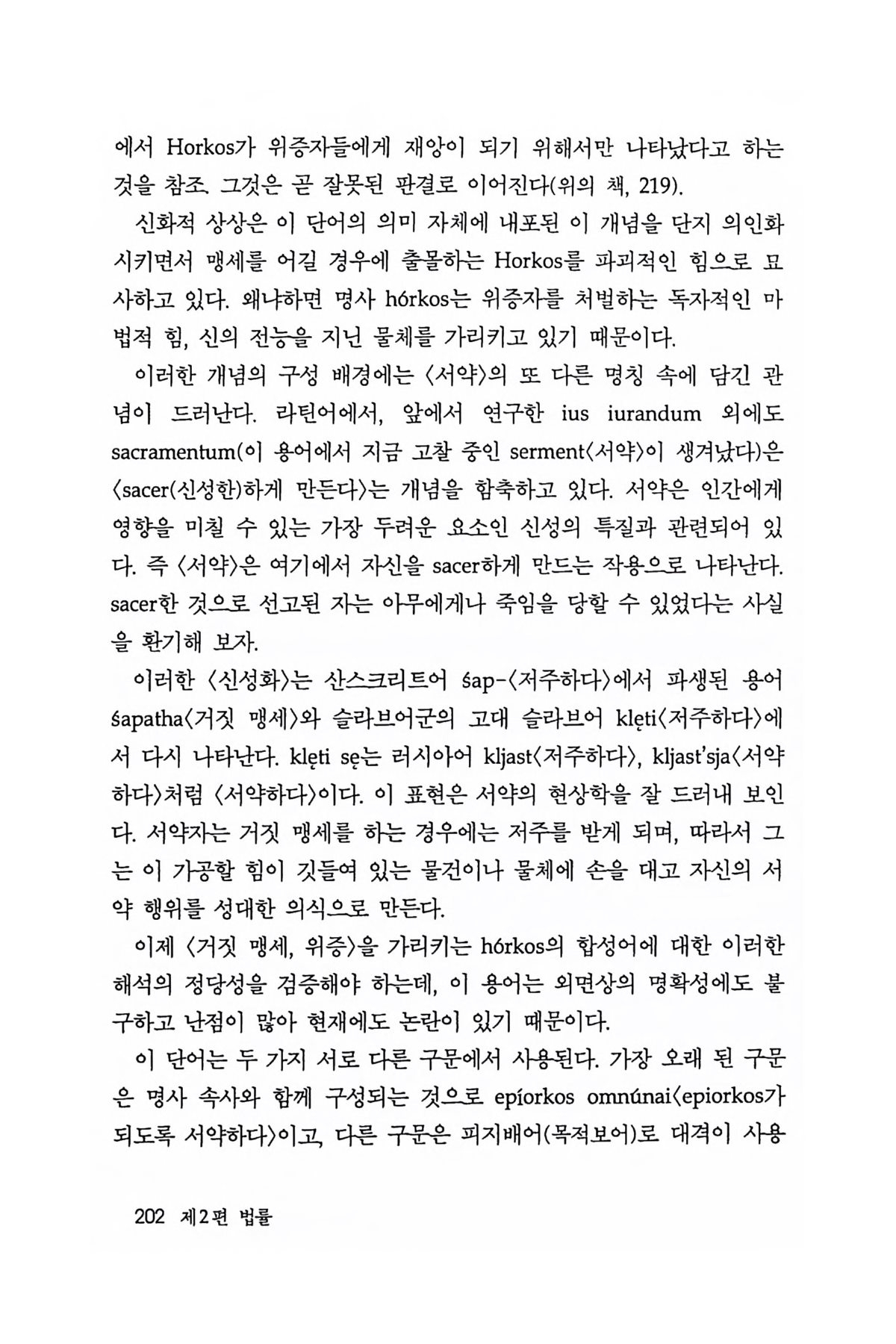 에서 Horkos가 위증자들에게 재앙이 되기 위해서만 나타났다고 하는 것을 참조. 그것은 곧 잘못된 판결로 이어진다(위의 책, 219).

신화적 상상은 이 단어의 의미 자체에 내포된 이 개념을 단지 의인화시키면서 맹세를 어길 경우에 출몰하는 Horkos를 파괴적인 힘으로 묘사하고 있다. 왜냐하면 명사 hórkos는 위증자를 처벌하는 독자적인 마법적 힘, 신의 전능을 지닌 물체를 가리키고 있기 때문이다.

이러한 개념의 구성 배경에는 〈서약〉의 또 다른 명칭 속에 담긴 관념이 드러난다. 라틴어에서, 앞에서 연구한 ius iurandum 외에도 sacramentum(이 용어에서 지금 고찰 중인 serment〈서약〉이 생겨났다)은 〈sacer(신성한)하게 만든다〉는 개념을 함축하고 있다. 서약은 인간에게 영향을 미칠 수 있는 가장 두려운 요소인 신성의 특질과 관련되어 있다. 즉 〈서약〉은 여기에서 자신을 sacer하게 만드는 작용으로 나타난다. sacer한 것으로 선고된 자는 아무에게나 죽임을 당할 수 있었다는 사실을 환기해 보자.

이러한 〈신성화〉는 산스크리트어 śap-〈저주하다〉에서 파생된 용어 śapatha〈거짓 맹세〉와 슬라브어군의 고대 슬라브어 klęti〈저주하다〉에서 다시 나타난다. klęti sę는 러시아어 kljast〈저주하다〉, kljast'sja〈서약하다〉처럼 〈서약하다〉이다. 이 표현은 서약의 현상학을 잘 드러내 보인다. 서약자는 거짓 맹세를 하는 경우에는 저주를 받게 되며, 따라서 그는 이 가공할 힘이 깃들여 있는 물건이나 물체에 손을 대고 자신의 서약 행위를 성대한 의식으로 만든다.

이제 〈거짓 맹세, 위증〉을 가리키는 hórkos의 합성어에 대한 이러한 해석의 정당성을 검증해야 하는데, 이 용어는 외면상의 명확성에도 불구하고 난점이 많아 현재에도 논란이 있기 때문이다.

이 단어는 두 가지 서로 다른 구문에서 사용된다. 가장 오래 된 구문은 명사 속사와 함께 구성되는 것으로 epíorkos omnúnai〈epiorkos가 되도록 서약하다〉이고, 다른 구문은 피지배어(목적보어)로 대격이 사용

202 제2편 법률